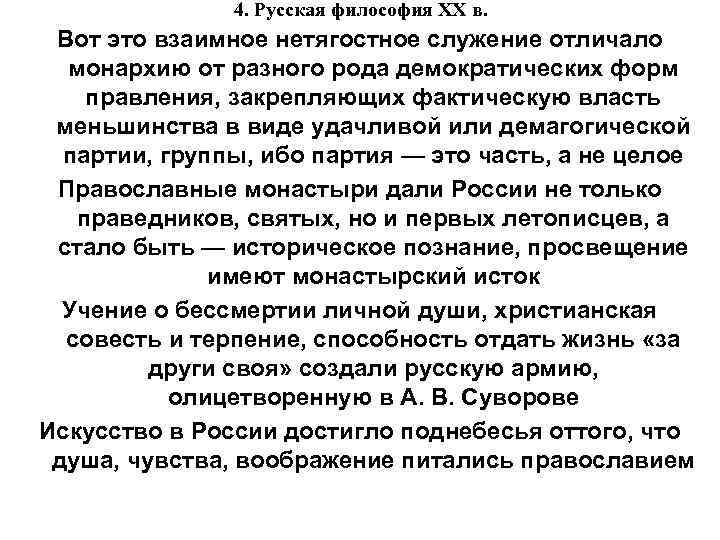 4. Русская философия XX в.

Вот это взаимное нетягостное служение отличало монархию от разного рода демократических форм правления, закрепляющих фактическую власть меньшинства в виде удачливой или демагогической партии, группы, ибо партия — это часть, а не целое

Православные монастыри дали России не только праведников, святых, но и первых летописцев, а стало быть — историческое познание, просвещение имеют монастырский исток

Учение о бессмертии личной души, христианская совесть и терпение, способность отдать жизнь «за други своя» создали русскую армию, олицетворенную в А. В. Суворове

Искусство в России достигло поднебесья оттого, что душа, чувства, воображение питались православием